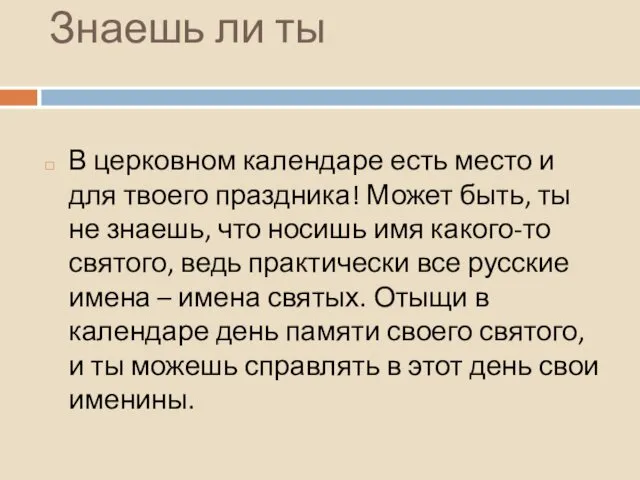 Знаешь ли ты

В церковном календаре есть место и для твоего праздника! Может быть, ты не знаешь, что носишь имя какого-то святого, ведь практически все русские имена – имена святых. Отыщи в календаре день памяти своего святого, и ты можешь справлять в этот день свои именины.